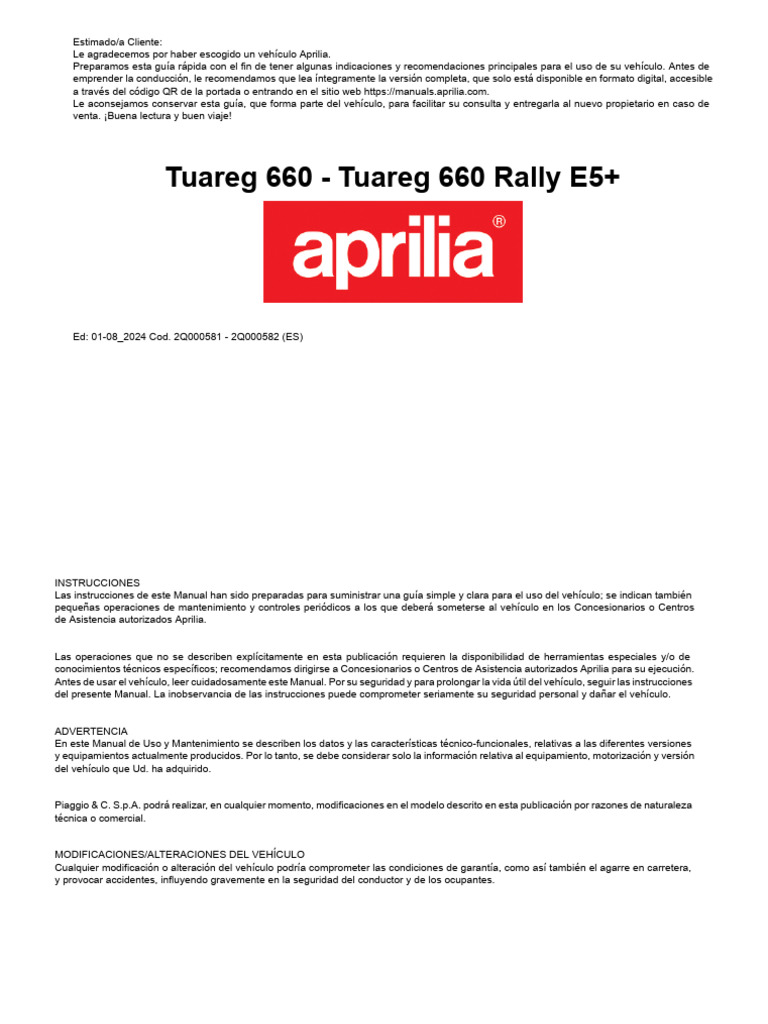 Estimado/a Cliente:
Le agradecemos por haber escogido un vehículo Aprilia.
Preparamos esta guía rápida con el fin de tener algunas indicaciones y recomendaciones principales para el uso de su vehículo. Antes de emprender la conducción, le recomendamos que lea íntegramente la versión completa, que solo está disponible en formato digital, accesible a través del código QR de la portada o entrando en el sitio web https://manuals.aprilia.com.
Le aconsejamos conservar esta guía, que forma parte del vehículo, para facilitar su consulta y entregarla al nuevo propietario en caso de venta. ¡Buena lectura y buen viaje!

Tuareg 660 - Tuareg 660 Rally E5+

aprilia®

Ed: 01-08_2024 Cod. 2Q000581 - 2Q000582 (ES)

INSTRUCCIONES
Las instrucciones de este Manual han sido preparadas para suministrar una guía simple y clara para el uso del vehículo; se indican también pequeñas operaciones de mantenimiento y controles periódicos a los que deberá someterse al vehículo en los Concesionarios o Centros de Asistencia autorizados Aprilia.

Las operaciones que no se describen explícitamente en esta publicación requieren la disponibilidad de herramientas especiales y/o de conocimientos técnicos específicos; recomendamos dirigirse a Concesionarios o Centros de Asistencia autorizados Aprilia para su ejecución.
Antes de usar el vehículo, leer cuidadosamente este Manual. Por su seguridad y para prolongar la vida útil del vehículo, seguir las instrucciones del presente Manual. La inobservancia de las instrucciones puede comprometer seriamente su seguridad personal y dañar el vehículo.

ADVERTENCIA
En este Manual de Uso y Mantenimiento se describen los datos y las características técnico-funcionales, relativas a las diferentes versiones y equipamientos actualmente producidos. Por lo tanto, se debe considerar solo la información relativa al equipamiento, motorización y versión del vehículo que Ud. ha adquirido.

Piaggio & C. S.p.A. podrá realizar, en cualquier momento, modificaciones en el modelo descrito en esta publicación por razones de naturaleza técnica o comercial.

MODIFICACIONES/ALTERACIONES DEL VEHÍCULO
Cualquier modificación o alteración del vehículo podría comprometer las condiciones de garantía, como así también el agarre en carretera, y provocar accidentes, influyendo gravemente en la seguridad del conductor y de los ocupantes.